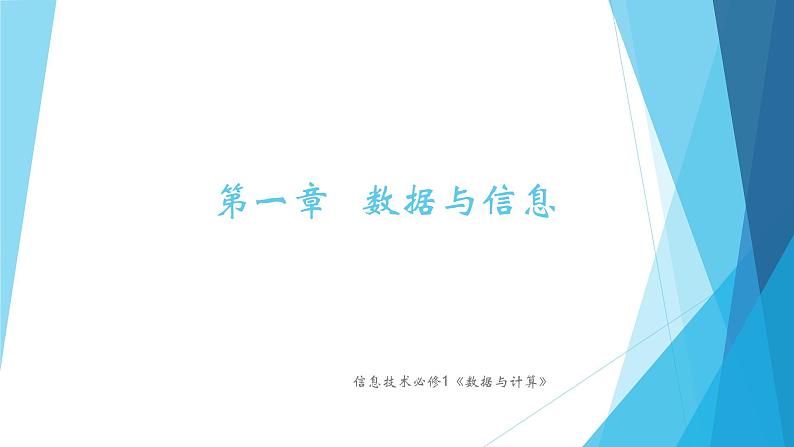 第一章 数据与信息

信息技术必修1《数据与计算》